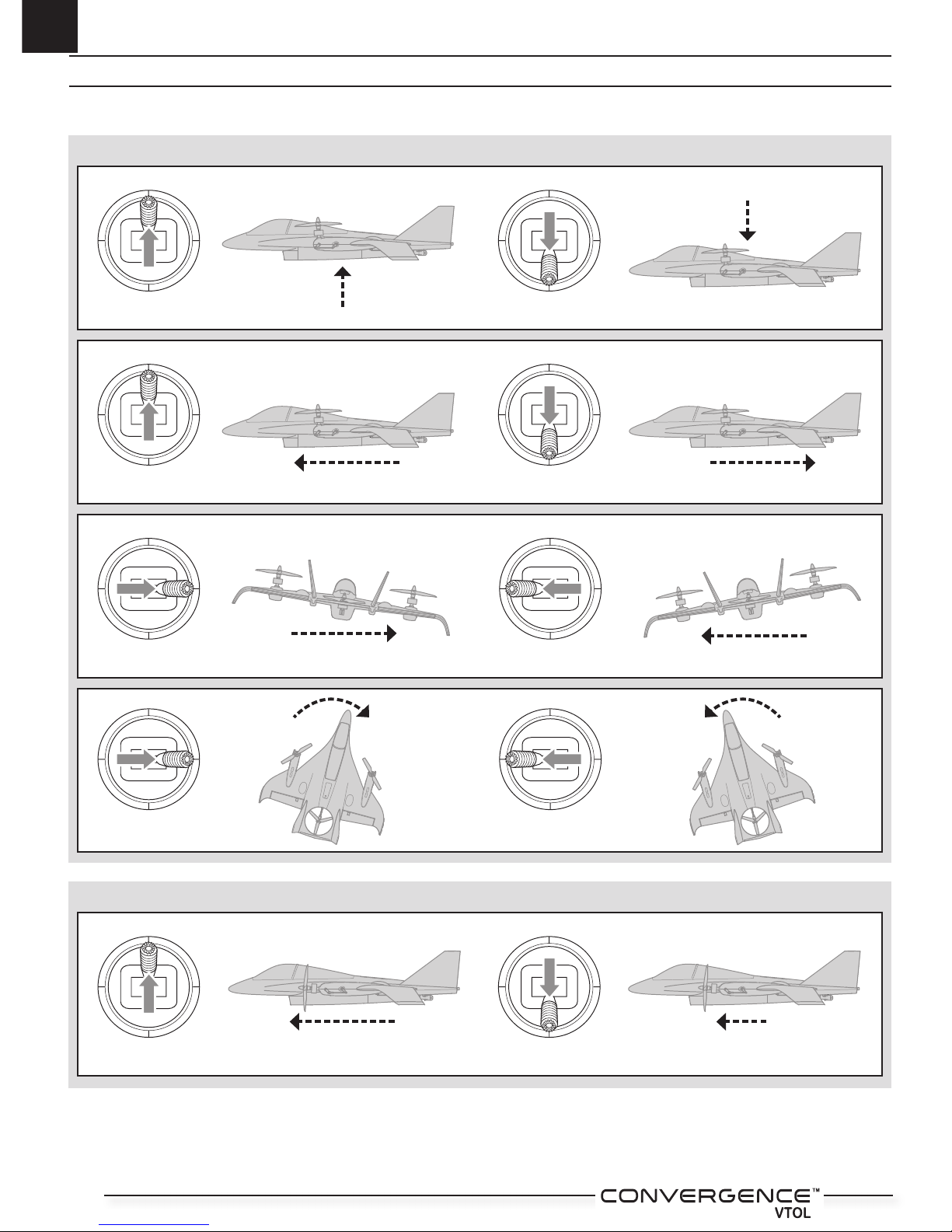 CONVERGENCE™
VTOL